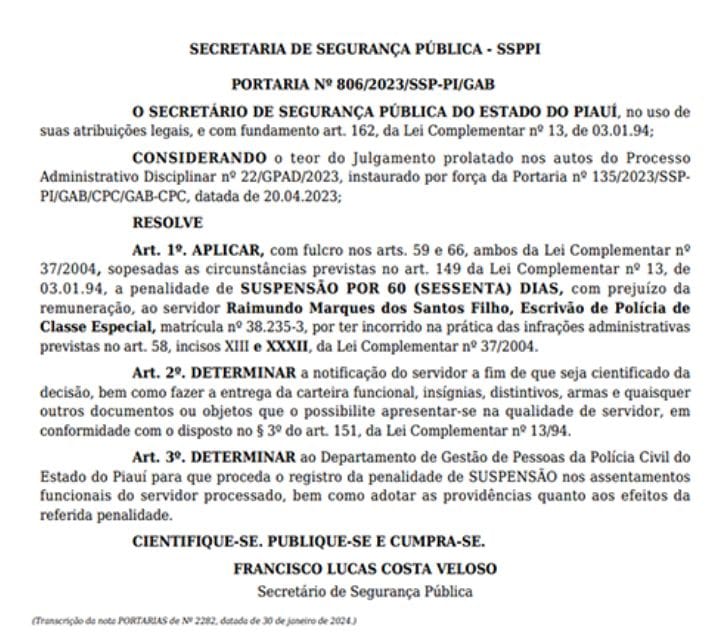 SECRETARIA DE SEGURANÇA PÚBLICA - SSPPI

PORTARIA Nº 806/2023/SSP-PI/GAB

O SECRETÁRIO DE SEGURANÇA PÚBLICA DO ESTADO DO PIAUÍ, no uso de suas atribuições legais, e com fundamento art. 162, da Lei Complementar nº 13, de 03.01.94;

CONSIDERANDO o teor do Julgamento prolatado nos autos do Processo Administrativo Disciplinar nº 22/GPAD/2023, instaurado por força da Portaria nº 135/2023/SSP-PI/GAB/CPC/GAB-CPC, datada de 20.04.2023;

RESOLVE

Art. 1º. APLICAR, com fulcro nos arts. 59 e 66, ambos da Lei Complementar nº 37/2004, sopesadas as circunstâncias previstas no art. 149 da Lei Complementar nº 13, de 03.01.94, a penalidade de SUSPENSÃO POR 60 (SESSENTA) DIAS, com prejuízo da remuneração, ao servidor Raimundo Marques dos Santos Filho, Escrivão de Polícia de Classe Especial, matrícula nº 38.235-3, por ter incorrido na prática das infrações administrativas previstas no art. 58, incisos XIII e XXXII, da Lei Complementar nº 37/2004.

Art. 2º. DETERMINAR a notificação do servidor a fim de que seja cientificado da decisão, bem como fazer a entrega da carteira funcional, insígnias, distintivos, armas e quaisquer outros documentos ou objetos que o possibilite apresentar-se na qualidade de servidor, em conformidade com o disposto no § 3º do art. 151, da Lei Complementar nº 13/94.

Art. 3º. DETERMINAR ao Departamento de Gestão de Pessoas da Polícia Civil do Estado do Piauí para que proceda o registro da penalidade de SUSPENSÃO nos assentamentos funcionais do servidor processado, bem como adotar as providências quanto aos efeitos da referida penalidade.

CIENTIFIQUE-SE. PUBLIQUE-SE E CUMPRA-SE.

FRANCISCO LUCAS COSTA VELOSO
Secretário de Segurança Pública

(Transcrição da nota PORTARIAS de Nº 2282, datada de 30 de janeiro de 2024.)